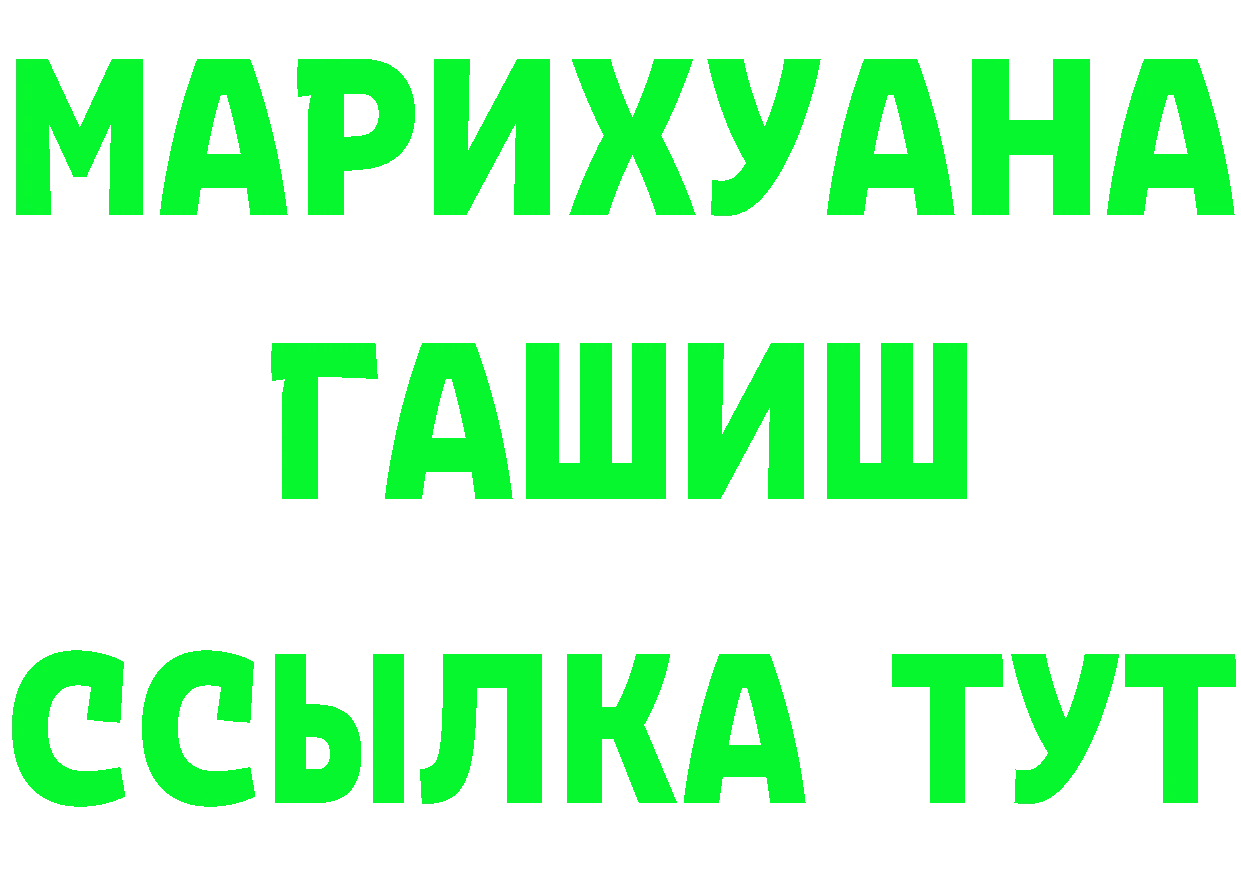 МАРИХУАНА
ГАШИШ
ССЫЛКА ТУТ